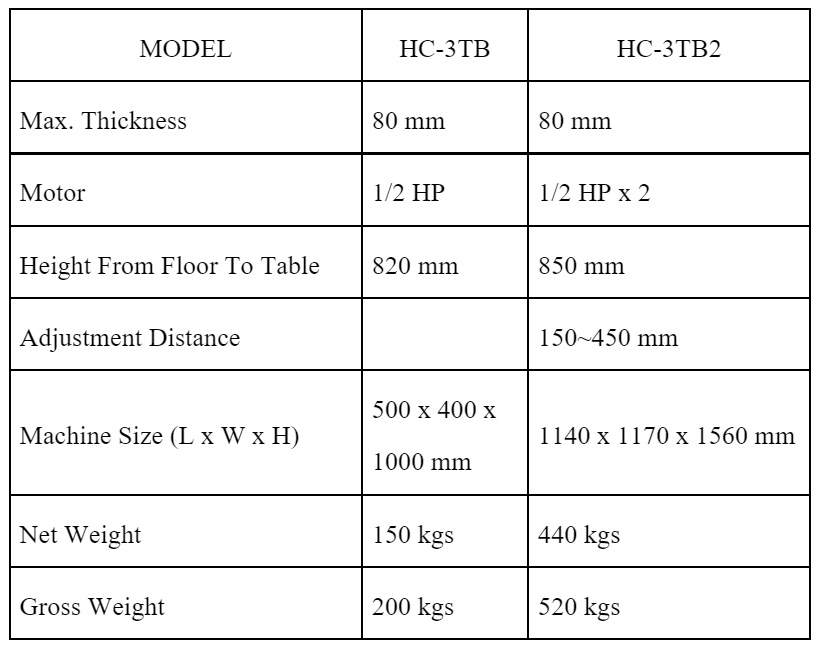 | MODEL | HC-3TB | HC-3TB2 |
|---|---|---|
| Max. Thickness | 80 mm | 80 mm |
| Motor | 1/2 HP | 1/2 HP x 2 |
| Height From Floor To Table | 820 mm | 850 mm |
| Adjustment Distance | | 150~450 mm |
| Machine Size (L x W x H) | 500 x 400 x 1000 mm | 1140 x 1170 x 1560 mm |
| Net Weight | 150 kgs | 440 kgs |
| Gross Weight | 200 kgs | 520 kgs |